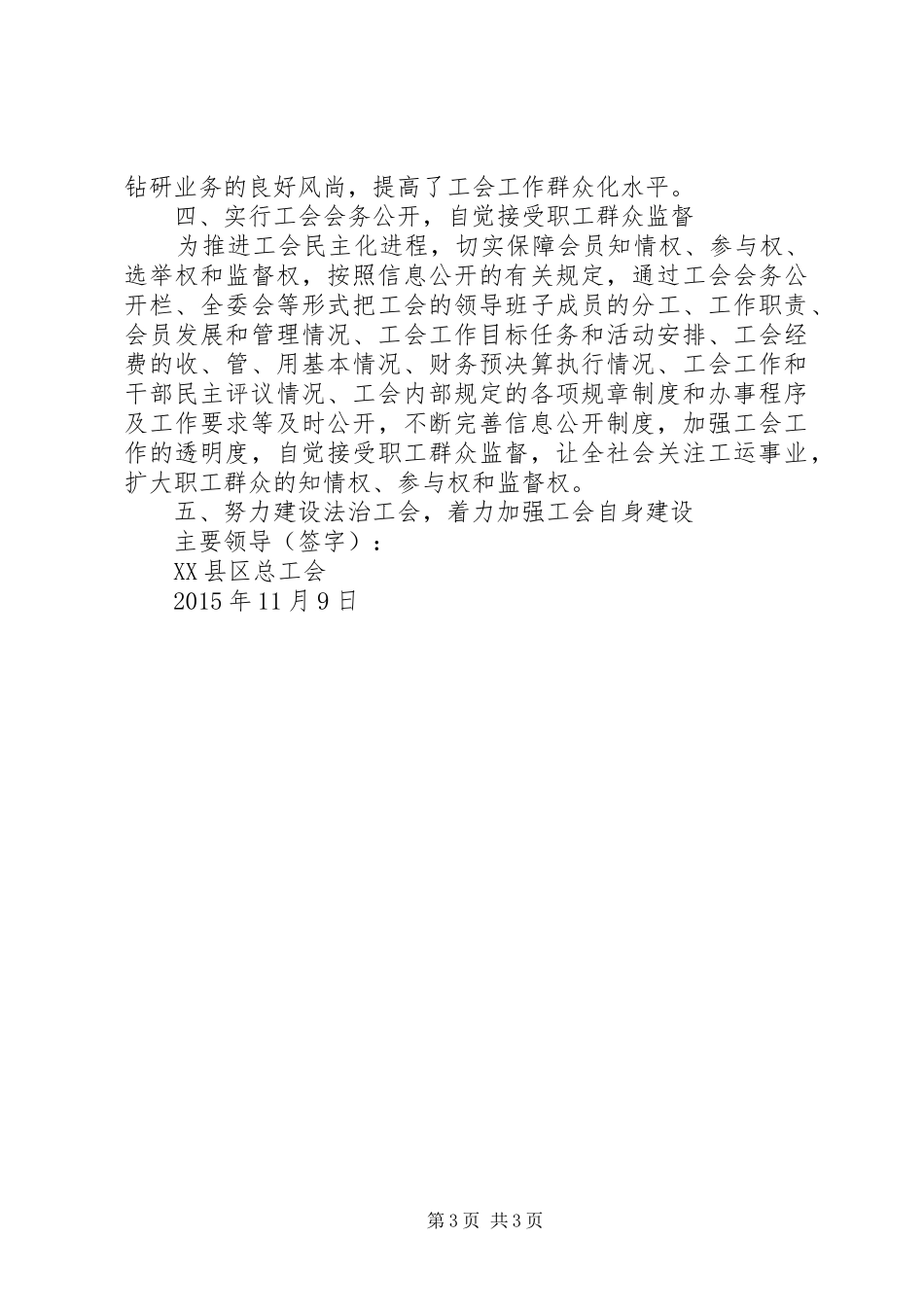 钻研业务的良好风尚，提高了工会工作群众化水平。

四、实行工会会务公开，自觉接受职工群众监督

为推进工会民主化进程，切实保障会员知情权、参与权、选举权和监督权，按照信息公开的有关规定，通过工会会务公开栏、全委会等形式把工会的领导班子成员的分工、工作职责、会员发展和管理情况、工会工作目标任务和活动安排、工会经费的收、管、用基本情况、财务预决算执行情况、工会工作和干部民主评议情况、工会内部规定的各项规章制度和办事程序及工作要求等及时公开，不断完善信息公开制度，加强工会工作的透明度，自觉接受职工群众监督，让全社会关注工运事业，扩大职工群众的知情权、参与权和监督权。

五、努力建设法治工会，着力加强工会自身建设

主要领导（签字）：

XX县区总工会

2015年11月9日

第3页 共3页